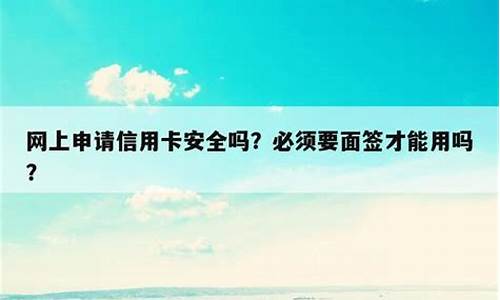 网上申请信用卡安全吗？必须要面签才能用吗？